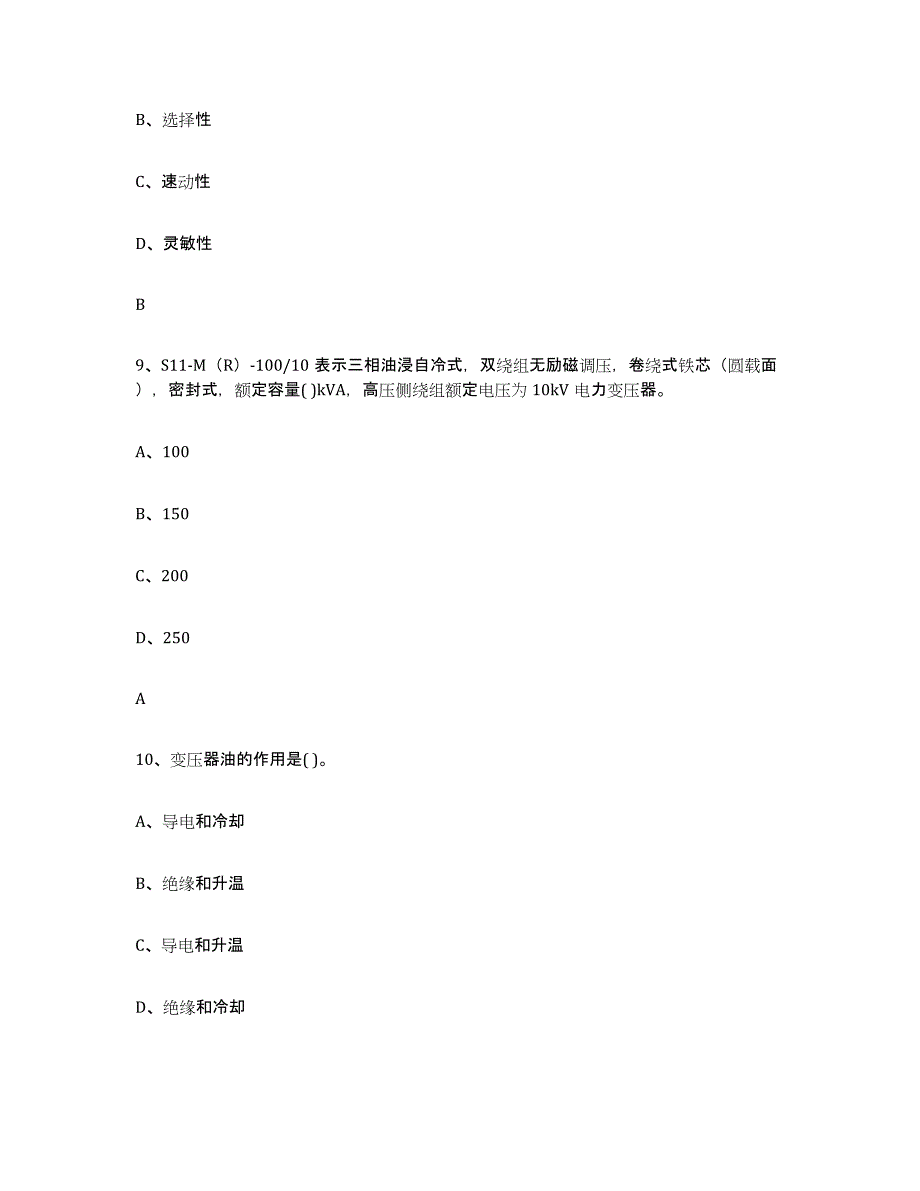 B、选择性

C、速动性

D、灵敏性

B

9、S11-M（R）-100/10 表示三相油浸自冷式，双绕组无励磁调压，卷绕式铁芯（圆载面），密封式，额定容量( )kVA，高压侧绕组额定电压为 10kV 电力变压器。

A、100

B、150

C、200

D、250

A

10、变压器油的作用是( )。

A、导电和冷却

B、绝缘和升温

C、导电和升温

D、绝缘和冷却